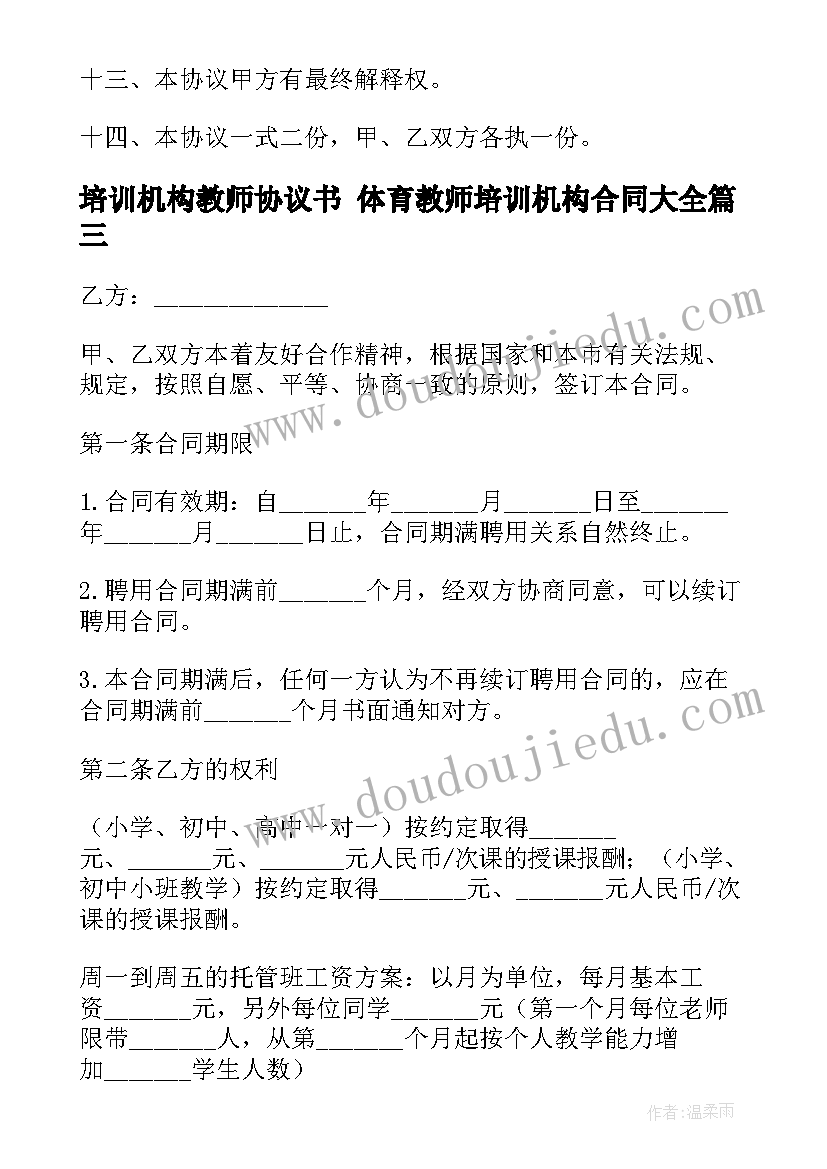 十三、本协议甲方有最终解释权。

十四、本协议一式二份，甲、乙双方各执一份。

培训机构教师协议书 体育教师培训机构合同大全篇三

乙方：______________

甲、乙双方本着友好合作精神，根据国家和本市有关法规、规定，按照自愿、平等、协商一致的原则，签订本合同。

第一条合同期限

1.合同有效期：自_______年_______月_______日至_______年_______月_______日止，合同期满聘用关系自然终止。

2.聘用合同期满前_______个月，经双方协商同意，可以续订聘用合同。

3.本合同期满后，任何一方认为不再续订聘用合同的，应在合同期满前_______个月书面通知对方。

第二条乙方的权利

（小学、初中、高中一对一）按约定取得_______元、_______元、_______元人民币/次课的授课报酬；（小学、初中小班教学）按约定取得_______元、_______元人民币/次课的授课报酬。

周一到周五的托管班工资方案：以月为单位，每月基本工资_______元，另外每位同学_______元（第一个月每位老师限带_______人，从第_______个月起按个人教学能力增加_______学生人数）

www.doudoujiedu.com

www.doudoujiedu.com

作者：温柔雨